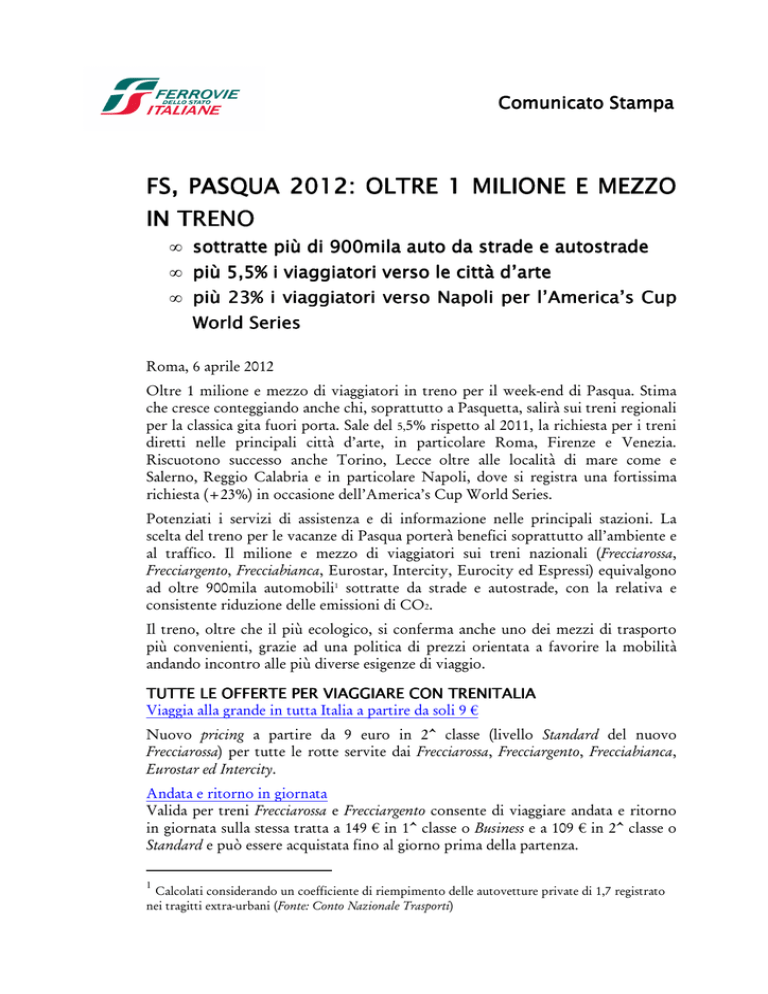 FERROVIE DELLO STATO ITALIANE

Comunicato Stampa

FS, PASQUA 2012: OLTRE 1 MILIONE E MEZZO IN TRENO

∞ sottratte più di 900mila auto da strade e autostrade
∞ più 5,5% i viaggiatori verso le città d'arte
∞ più 23% i viaggiatori verso Napoli per l'America's Cup World Series

Roma, 6 aprile 2012

Oltre 1 milione e mezzo di viaggiatori in treno per il week-end di Pasqua. Stima che cresce conteggiando anche chi, soprattutto a Pasquetta, salirà sui treni regionali per la classica gita fuori porta. Sale del 5,5% rispetto al 2011, la richiesta per i treni diretti nelle principali città d'arte, in particolare Roma, Firenze e Venezia. Riscuotono successo anche Torino, Lecce oltre alle località di mare come e Salerno, Reggio Calabria e in particolare Napoli, dove si registra una fortissima richiesta (+23%) in occasione dell'America's Cup World Series.

Potenziati i servizi di assistenza e di informazione nelle principali stazioni. La scelta del treno per le vacanze di Pasqua porterà benefici soprattutto all'ambiente e al traffico. Il milione e mezzo di viaggiatori sui treni nazionali (Frecciarossa, Frecciargento, Frecciabianca, Eurostar, Intercity, Eurocity ed Espressi) equivalgono ad oltre 900mila automobili$^1$ sottratte da strade e autostrade, con la relativa e consistente riduzione delle emissioni di $CO_2$.

Il treno, oltre che il più ecologico, si conferma anche uno dei mezzi di trasporto più convenienti, grazie ad una politica di prezzi orientata a favorire la mobilità andando incontro alle più diverse esigenze di viaggio.

TUTTE LE OFFERTE PER VIAGGIARE CON TRENITALIA
Viaggia alla grande in tutta Italia a partire da soli 9 €
Nuovo pricing a partire da 9 euro in 2^ classe (livello Standard del nuovo Frecciarossa) per tutte le rotte servite dai Frecciarossa, Frecciargento, Frecciabianca, Eurostar ed Intercity.

Andata e ritorno in giornata
Valida per treni Frecciarossa e Frecciargento consente di viaggiare andata e ritorno in giornata sulla stessa tratta a 149 € in 1^ classe o Business e a 109 € in 2^ classe o Standard e può essere acquistata fino al giorno prima della partenza.

$^1$ Calcolati considerando un coefficiente di riempimento delle autovetture private di 1,7 registrato nei tragitti extra-urbani (Fonte: Conto Nazionale Trasporti)